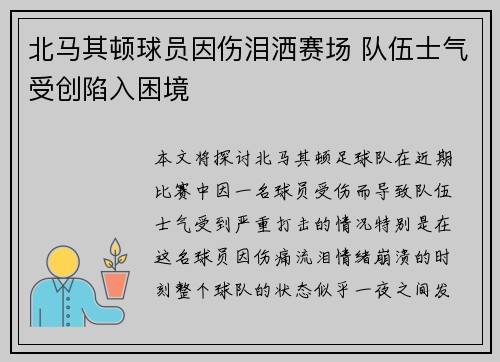 北马其顿球员因伤泪洒赛场 队伍士气受创陷入困境

本文将探讨北马其顿足球队在近期比赛中因一名球员受伤而导致队伍士气受到严重打击的情况特别是在这名球员因伤痛流泪情绪崩溃的时刻整个球队的状态似乎一夜之间发